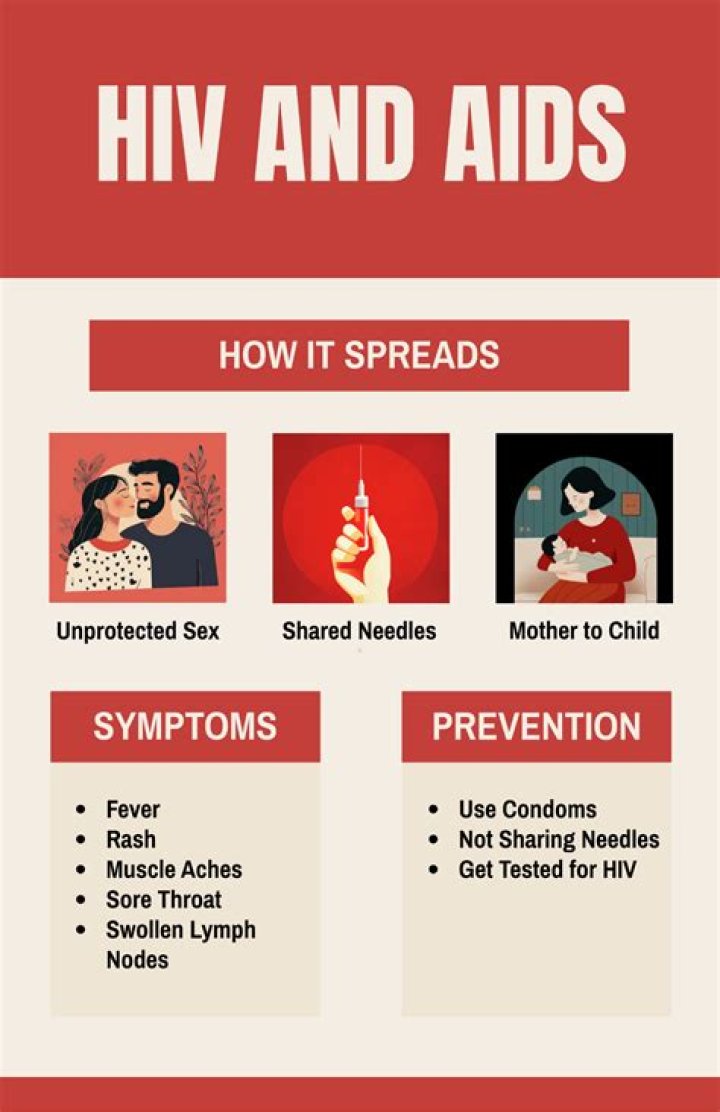 HIV AND AIDS

HOW IT SPREADS

Unprotected Sex

Shared Needles

Mother to Child

SYMPTOMS

• Fever
• Rash
• Muscle Aches
• Sore Throat
• Swollen Lymph Nodes

PREVENTION

• Use Condoms
• Not Sharing Needles
• Get Tested for HIV